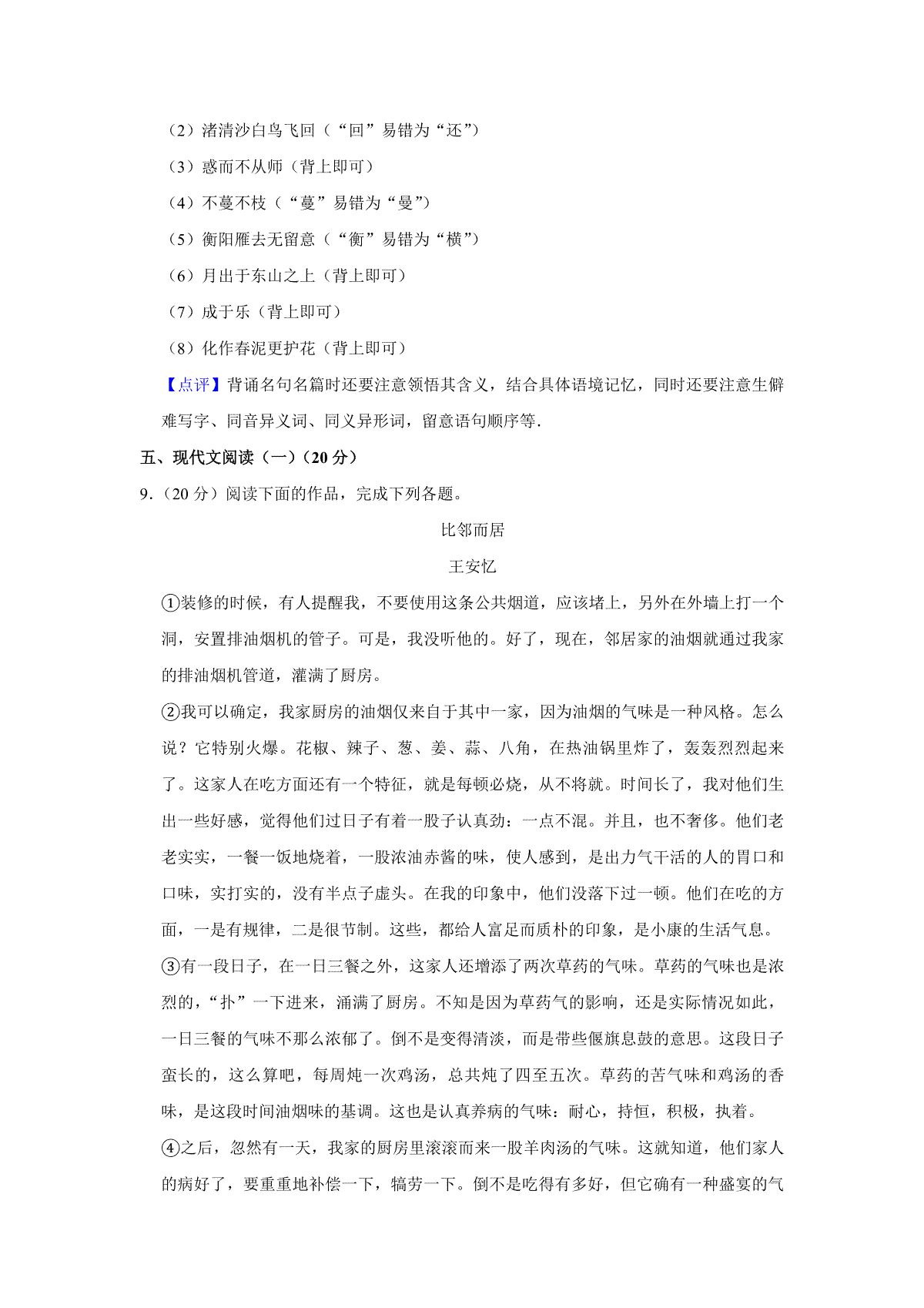 （2）渚清沙白鸟飞回（“回”易错为“还”）

（3）惑而不从师（背上即可）

（4）不蔓不枝（“蔓”易错为“曼”）

（5）衡阳雁去无留意（“衡”易错为“横”）

（6）月出于东山之上（背上即可）

（7）成于乐（背上即可）

（8）化作春泥更护花（背上即可）

【点评】背诵名句名篇时还要注意领悟其含义，结合具体语境记忆，同时还要注意生僻难写字、同音异义词、同义异形词，留意语句顺序等.

五、现代文阅读（一）（20 分）

9.（20 分）阅读下面的作品，完成下列各题。

比邻而居

王安忆

①装修的时候，有人提醒我，不要使用这条公共烟道，应该堵上，另外在外墙上打一个洞，安置排油烟机的管子。可是，我没听他的。好了，现在，邻居家的油烟就通过我家的排油烟机管道，灌满了厨房。

②我可以确定，我家厨房的油烟仅来自于其中一家，因为油烟的气味是一种风格。怎么说？它特别火爆。花椒、辣子、葱、姜、蒜、八角，在热油锅里炸了，轰轰烈烈起来了。这家人在吃方面还有一个特征，就是每顿必烧，从不将就。时间长了，我对他们生出一些好感，觉得他们过日子有着一股子认真劲：一点不混。并且，也不奢侈。他们老老实实，一餐一饭地烧着，一股浓油赤酱的味，使人感到，是出力气干活的人的胃口和口味，实打实的，没有半点子虚头。在我的印象中，他们没落下过一顿。他们在吃的方面，一是有规律，二是很节制。这些，都给人富足而质朴的印象，是小康的生活气息。

③有一段日子，在一日三餐之外，这家人还增添了两次草药的气味。草药的气味也是浓烈的，“扑”一下进来，涌满了厨房。不知是因为草药气的影响，还是实际情况如此，一日三餐的气味不那么浓郁了。倒不是变得清淡，而是带些偃旗息鼓的意思。这段日子蛮长的，这么算吧，每周炖一次鸡汤，总共炖了四至五次。草药的苦气味和鸡汤的香味，是这段时间油烟味的基调。这也是认真养病的气味：耐心，持恒，积极，执着。

④之后，忽然有一天，我家的厨房里滚滚而来一股羊肉汤的气味。这就知道，他们家人的病好了，要重重地补偿一下，犒劳一下。倒不是吃得有多好，但它确有一种盛宴的气